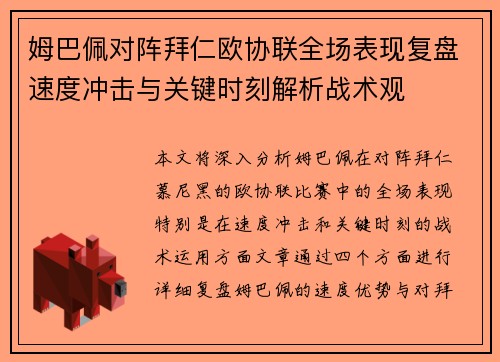 姆巴佩对阵拜仁欧协联全场表现复盘速度冲击与关键时刻解析战术观

本文将深入分析姆巴佩在对阵拜仁慕尼黑的欧协联比赛中的全场表现特别是在速度冲击和关键时刻的战术运用方面文章通过四个方面进行详细复盘姆巴佩的速度优势与对拜